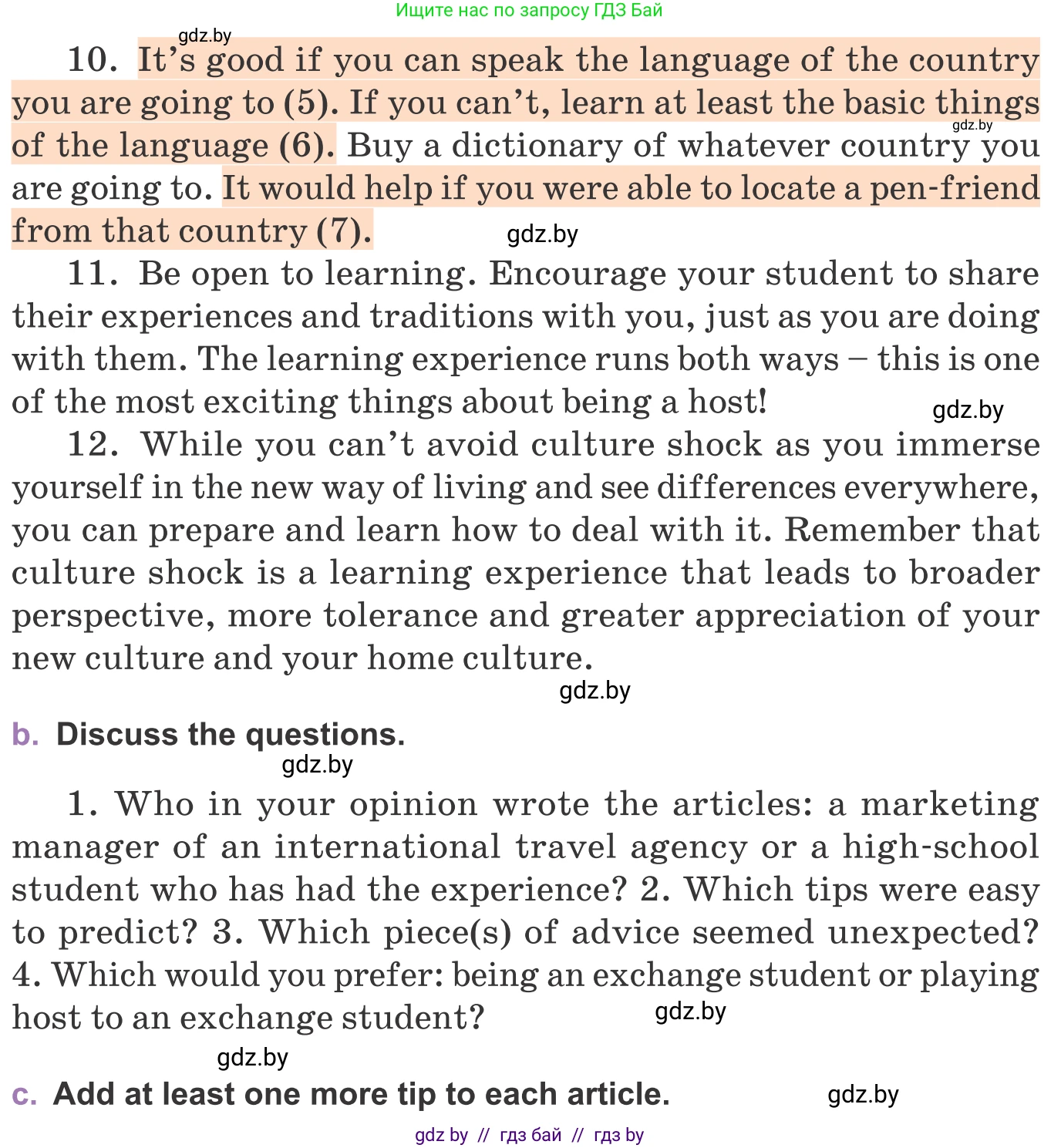 Ищите нас по запросу ГДЗ Бай

gdz.by

10. It's good if you can speak the language of the country you are going to (5). If you can't, learn at least the basic things of the language (6). Buy a dictionary of whatever country you are going to. It would help if you were able to locate a pen-friend from that country (7).

gdz.by gdz.by

11. Be open to learning. Encourage your student to share their experiences and traditions with you, just as you are doing with them. The learning experience runs both ways – this is one of the most exciting things about being a host!

gdz.by

12. While you can't avoid culture shock as you immerse yourself in the new way of living and see differences everywhere, you can prepare and learn how to deal with it. Remember that culture shock is a learning experience that leads to broader perspective, more tolerance and greater appreciation of your new culture and your home culture.

gdz.by

b. Discuss the questions.

gdz.by

1. Who in your opinion wrote the articles: a marketing manager of an international travel agency or a high-school student who has had the experience? 2. Which tips were easy to predict? 3. Which piece(s) of advice seemed unexpected? 4. Which would you prefer: being an exchange student or playing host to an exchange student?

gdz.by

gdz.by

c. Add at least one more tip to each article.

gdz.by

gdz by // гдз бай // гдз by